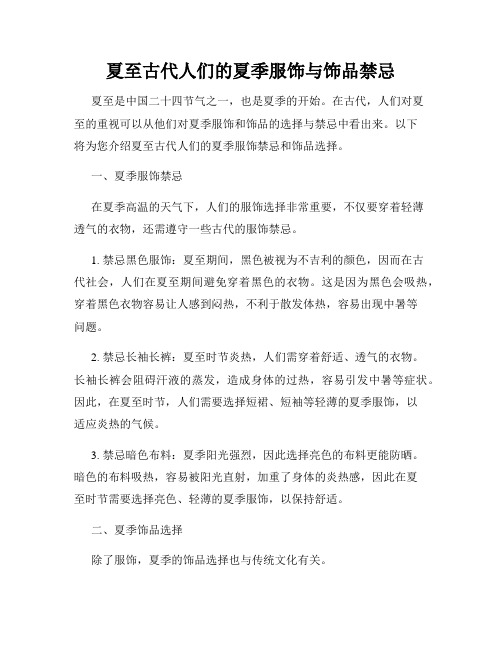 夏至古代人们的夏季服饰与饰品禁忌

夏至是中国二十四节气之一，也是夏季的开始。在古代，人们对夏至的重视可以从他们对夏季服饰和饰品的选择与禁忌中看出来。以下将为您介绍夏至古代人们的夏季服饰禁忌和饰品选择。

一、夏季服饰禁忌

在夏季高温的天气下，人们的服饰选择非常重要，不仅要穿着轻薄透气的衣物，还需遵守一些古代的服饰禁忌。

1. 禁忌黑色服饰：夏至期间，黑色被视为不吉利的颜色，因而在古代社会，人们在夏至期间避免穿着黑色的衣物。这是因为黑色会吸热，穿着黑色衣物容易让人感到闷热，不利于散发体热，容易出现中暑等问题。

2. 禁忌长袖长裤：夏至时节炎热，人们需穿着舒适、透气的衣物。长袖长裤会阻碍汗液的蒸发，造成身体的过热，容易引发中暑等症状。因此，在夏至时节，人们需要选择短裙、短袖等轻薄的夏季服饰，以适应炎热的气候。

3. 禁忌暗色布料：夏季阳光强烈，因此选择亮色的布料更能防晒。暗色的布料吸热，容易被阳光直射，加重了身体的炎热感，因此在夏至时节需要选择亮色、轻薄的夏季服饰，以保持舒适。

二、夏季饰品选择

除了服饰，夏季的饰品选择也与传统文化有关。